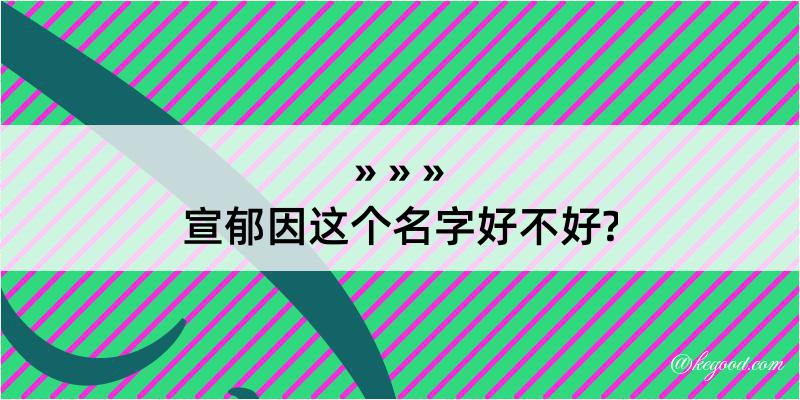 » » »
宣郁因这个名字好不好?

@kegood.com